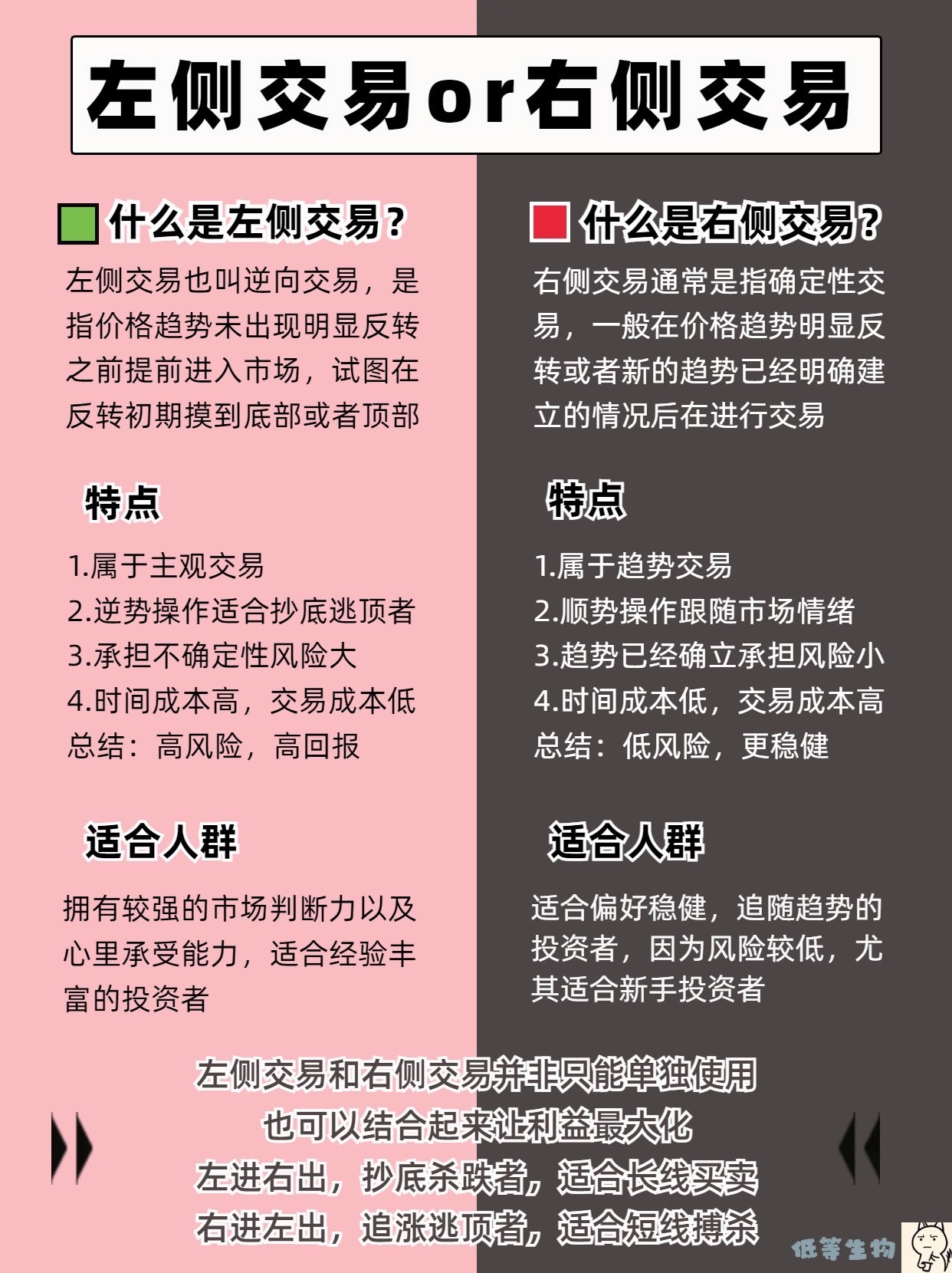 左侧交易or右侧交易

什么是左侧交易？

左侧交易也叫逆向交易，是指价格趋势未出现明显反转之前提前进入市场，试图在反转初期摸到底部或者顶部

特点

1.属于主观交易
2.逆势操作适合抄底逃顶者
3.承担不确定性风险大
4.时间成本高，交易成本低
总结：高风险，高回报

适合人群

拥有较强的市场判断力以及心里承受能力，适合经验丰富的投资者

什么是右侧交易?

右侧交易通常是指确定性交易，一般在价格趋势明显反转或者新的趋势已经明确建立的情况后在进行交易

特点

1.属于趋势交易
2.顺势操作跟随市场情绪
3.趋势已经确立承担风险小
4.时间成本低，交易成本高
总结：低风险，更稳健

适合人群

适合偏好稳健，追随趋势的投资者，因为风险较低，尤其适合新手投资者

左侧交易和右侧交易并非只能单独使用
也可以结合起来让利益最大化
左进右出，抄底杀跌者，适合长线买卖
右进左出，追涨逃顶者，适合短线搏杀

低等生物